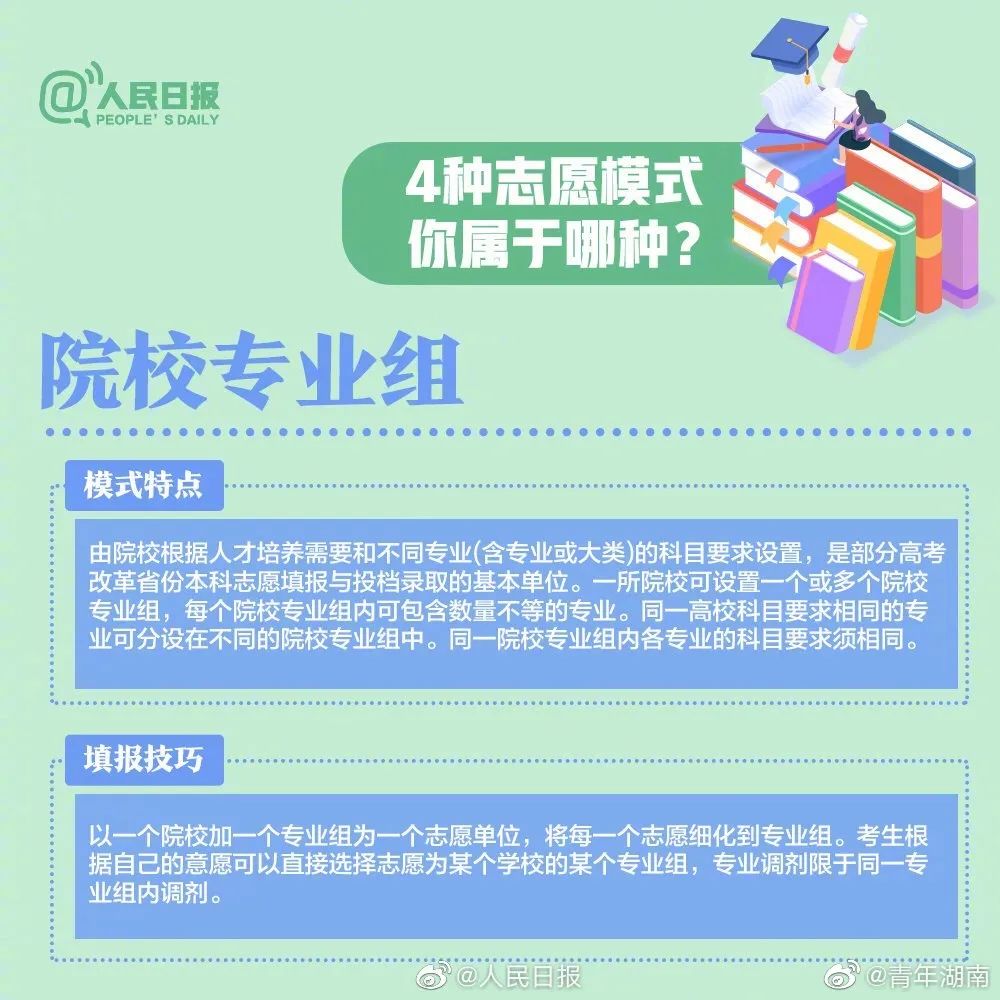 @人民日报
PEOPLE' S DAILY

4种志愿模式
你属于哪种？

院校专业组

模式特点

由院校根据人才培养需要和不同专业(含专业或大类)的科目要求设置，是部分高考改革省份本科志愿填报与投档录取的基本单位。一所院校可设置一个或多个院校专业组，每个院校专业组内可包含数量不等的专业。同一高校科目要求相同的专业可分设在不同的院校专业组中。同一院校专业组内各专业的科目要求须相同。

填报技巧

以一个院校加一个专业组为一个志愿单位，将每一个志愿细化到专业组。考生根据自己的意愿可以直接选择志愿为某个学校的某个专业组，专业调剂限于同一专业组内调剂。

@人民日报 @青年湖南